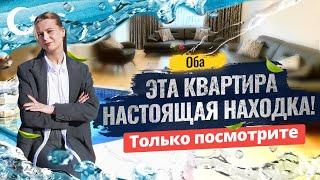 Оба

ЭТА КВАРТИРА НАСТОЯЩАЯ НАХОДКА!

Только посмотрите